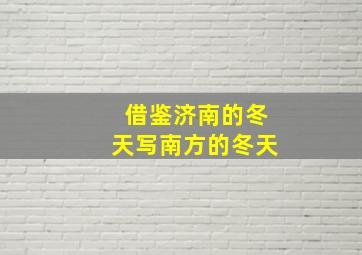 借鉴济南的冬天写南方的冬天